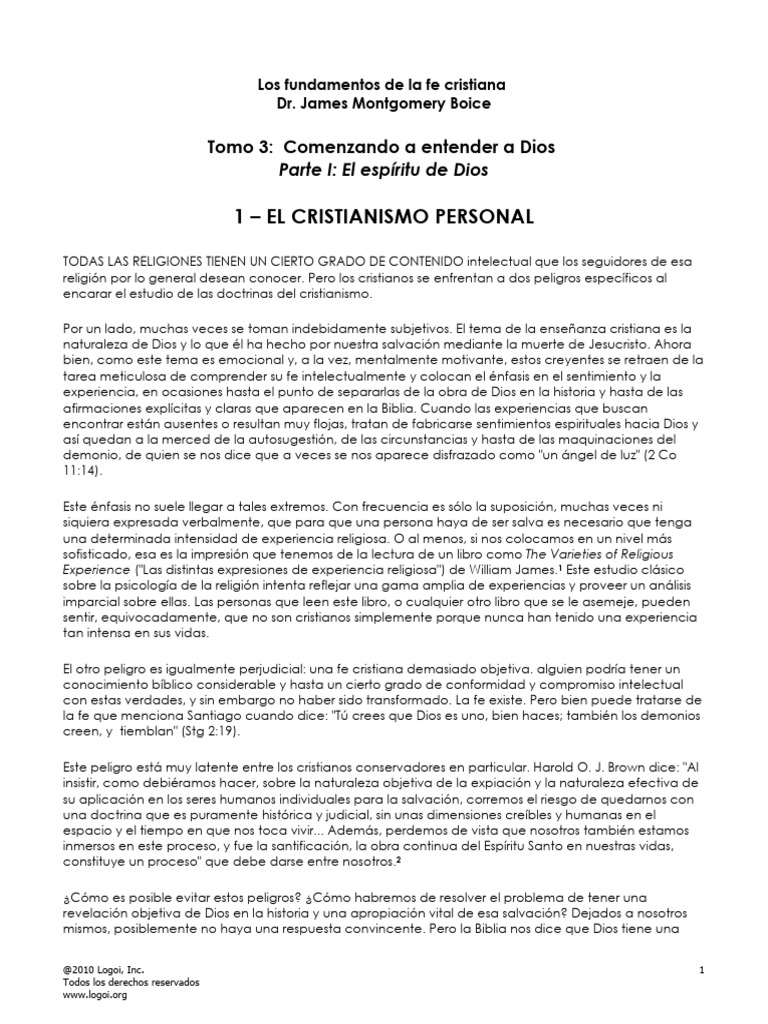 Los fundamentos de la fe cristiana
Dr. James Montgomery Boice

Tomo 3: Comenzando a entender a Dios
Parte I: El espíritu de Dios

1 – EL CRISTIANISMO PERSONAL

TODAS LAS RELIGIONES TIENEN UN CIERTO GRADO DE CONTENIDO intelectual que los seguidores de esa religión por lo general desean conocer. Pero los cristianos se enfrentan a dos peligros específicos al encarar el estudio de las doctrinas del cristianismo.

Por un lado, muchas veces se toman indebidamente subjetivos. El tema de la enseñanza cristiana es la naturaleza de Dios y lo que él ha hecho por nuestra salvación mediante la muerte de Jesucristo. Ahora bien, como este tema es emocional y, a la vez, mentalmente motivante, estos creyentes se retraen de la tarea meticulosa de comprender su fe intelectualmente y colocan el énfasis en el sentimiento y la experiencia, en ocasiones hasta el punto de separarlas de la obra de Dios en la historia y hasta de las afirmaciones explícitas y claras que aparecen en la Biblia. Cuando las experiencias que buscan encontrar están ausentes o resultan muy flojas, tratan de fabricarse sentimientos espirituales hacia Dios y así quedan a la merced de la autosugestión, de las circunstancias y hasta de las maquinaciones del demonio, de quien se nos dice que a veces se nos aparece disfrazado como "un ángel de luz" (2 Co 11:14).

Este énfasis no suele llegar a tales extremos. Con frecuencia es sólo la suposición, muchas veces ni siquiera expresada verbalmente, que para que una persona haya de ser salva es necesario que tenga una determinada intensidad de experiencia religiosa. O al menos, si nos colocamos en un nivel más sofisticado, esa es la impresión que tenemos de la lectura de un libro como The Varieties of Religious Experience ("Las distintas expresiones de experiencia religiosa") de William James.$^{1}$ Este estudio clásico sobre la psicología de la religión intenta reflejar una gama amplia de experiencias y proveer un análisis imparcial sobre ellas. Las personas que leen este libro, o cualquier otro libro que se le asemeje, pueden sentir, equivocadamente, que no son cristianos simplemente porque nunca han tenido una experiencia tan intensa en sus vidas.

El otro peligro es igualmente perjudicial: una fe cristiana demasiado objetiva. alguien podría tener un conocimiento bíblico considerable y hasta un cierto grado de conformidad y compromiso intelectual con estas verdades, y sin embargo no haber sido transformado. La fe existe. Pero bien puede tratarse de la fe que menciona Santiago cuando dice: "Tú crees que Dios es uno, bien haces; también los demonios creen, y tiemblan" (Stg 2:19).

Este peligro está muy latente entre los cristianos conservadores en particular. Harold O. J. Brown dice: "Al insistir, como debiéramos hacer, sobre la naturaleza objetiva de la expiación y la naturaleza efectiva de su aplicación en los seres humanos individuales para la salvación, corremos el riesgo de quedarnos con una doctrina que es puramente histórica y judicial, sin unas dimensiones creíbles y humanas en el espacio y el tiempo en que nos toca vivir... Además, perdemos de vista que nosotros también estamos inmersos en este proceso, y fue la santificación, la obra continua del Espíritu Santo en nuestras vidas, constituye un proceso" que debe darse entre nosotros.$^{2}$

¿Cómo es posible evitar estos peligros? ¿Cómo habremos de resolver el problema de tener una revelación objetiva de Dios en la historia y una apropiación vital de esa salvación? Dejados a nosotros mismos, posiblemente no haya una respuesta convincente. Pero la Biblia nos dice que Dios tiene una

@2010 Logoi, Inc.
Todos los derechos reservados
www.logoi.org

1